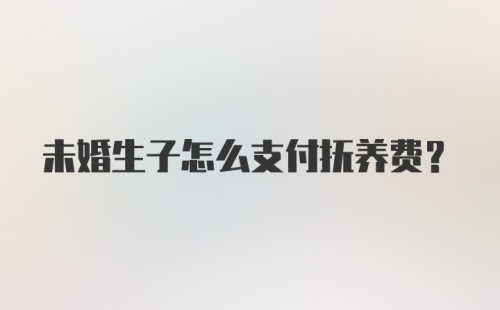 未婚生子怎么支付抚养费？